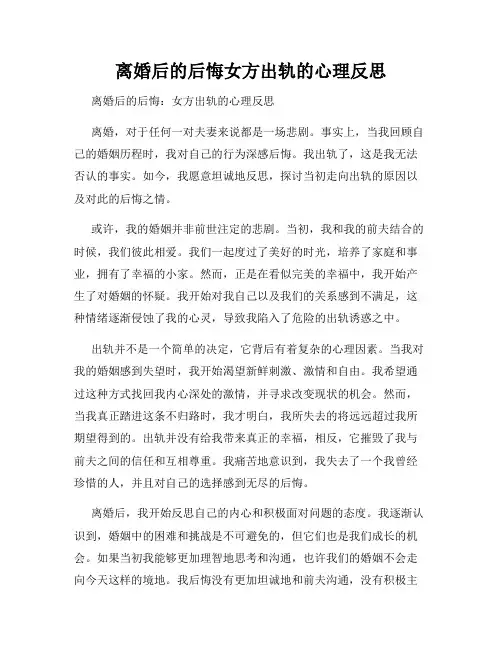 离婚后的后悔女方出轨的心理反思

离婚后的后悔：女方出轨的心理反思

离婚，对于任何一对夫妻来说都是一场悲剧。事实上，当我回顾自己的婚姻历程时，我对自己的行为深感后悔。我出轨了，这是我无法否认的事实。如今，我愿意坦诚地反思，探讨当初走向出轨的原因以及对此的后悔之情。

或许，我的婚姻并非前世注定的悲剧。当初，我和我的前夫结合的时候，我们彼此相爱。我们一起度过了美好的时光，培养了家庭和事业，拥有了幸福的小家。然而，正是在看似完美的幸福中，我开始产生了对婚姻的怀疑。我开始对我自己以及我们的关系感到不满足，这种情绪逐渐侵蚀了我的心灵，导致我陷入了危险的出轨诱惑之中。

出轨并不是一个简单的决定，它背后有着复杂的心理因素。当我对我的婚姻感到失望时，我开始渴望新鲜刺激、激情和自由。我希望通过这种方式找回我内心深处的激情，并寻求改变现状的机会。然而，当我真正踏进这条不归路时，我才明白，我所失去的将远远超过我所期望得到的。出轨并没有给我带来真正的幸福，相反，它摧毁了我与前夫之间的信任和互相尊重。我痛苦地意识到，我失去了一个我曾经珍惜的人，并且对自己的选择感到无尽的后悔。

离婚后，我开始反思自己的内心和积极面对问题的态度。我逐渐认识到，婚姻中的困难和挑战是不可避免的，但它们也是我们成长的机会。如果当初我能够更加理智地思考和沟通，也许我们的婚姻不会走向今天这样的境地。我后悔没有更加坦诚地和前夫沟通，没有积极主